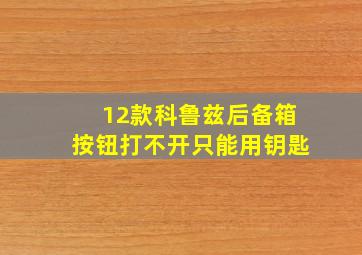 12款科鲁兹后备箱
按钮打不开只能用钥匙